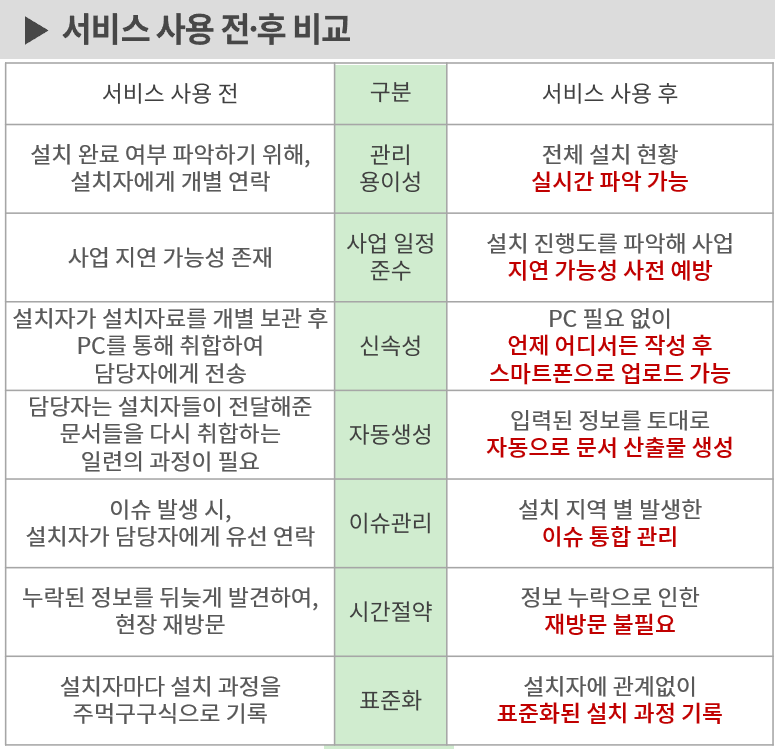 ▶ 서비스 사용 전·후 비교

| 서비스 사용 전 | 구분 | 서비스 사용 후 |
|---|---|---|
| 설치 완료 여부 파악하기 위해, 설치자에게 개별 연락 | 관리 용이성 | 전체 설치 현황 실시간 파악 가능 |
| 사업 지연 가능성 존재 | 사업 일정 준수 | 설치 진행도를 파악해 사업 지연 가능성 사전 예방 |
| 설치자가 설치자료를 개별 보관 후 PC를 통해 취합하여 담당자에게 전송 | 신속성 | PC 필요 없이 언제 어디서든 작성 후 스마트폰으로 업로드 가능 |
| 담당자는 설치자들이 전달해준 문서들을 다시 취합하는 일련의 과정이 필요 | 자동생성 | 입력된 정보를 토대로 자동으로 문서 산출물 생성 |
| 이슈 발생 시, 설치자가 담당자에게 유선 연락 | 이슈관리 | 설치 지역 별 발생한 이슈 통합 관리 |
| 누락된 정보를 뒤늦게 발견하여, 현장 재방문 | 시간절약 | 정보 누락으로 인한 재방문 불필요 |
| 설치자마다 설치 과정을 주먹구구식으로 기록 | 표준화 | 설치자에 관계없이 표준화된 설치 과정 기록 |